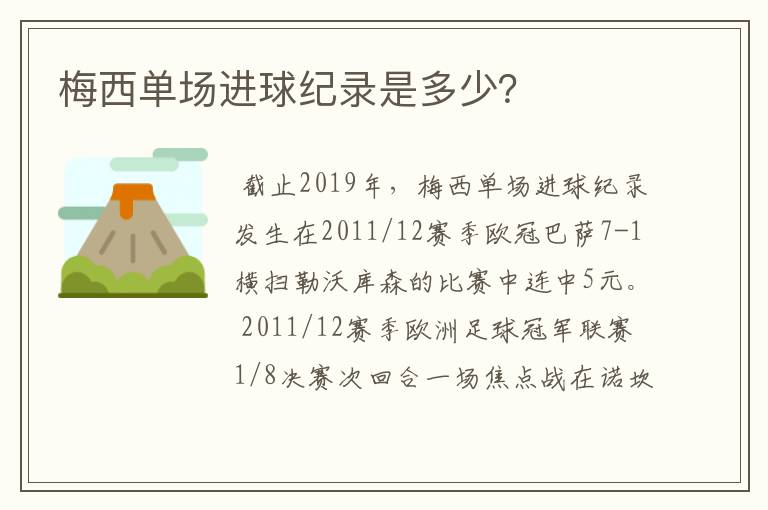 梅西单场进球纪录是多少?

截止2019年，梅西单场进球纪录发生在2011/12赛季欧冠巴萨7-1横扫勒沃库森的比赛中连中5元。

2011/12赛季欧洲足球冠军联赛1/8决赛次回合一场焦点战在诺坎